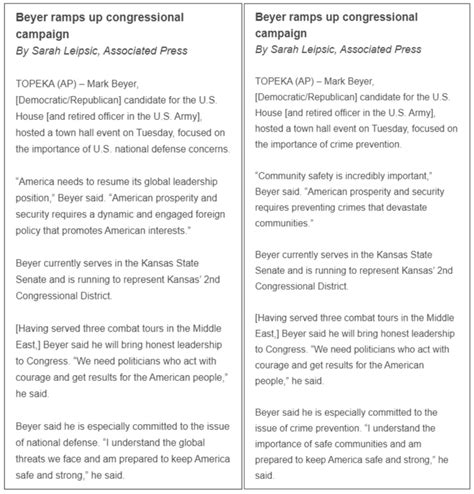 Beyer ramps up congressional campaign
By Sarah Leipsic, Associated Press

TOPEKA (AP) – Mark Beyer, [Democratic/Republican] candidate for the U.S. House [and retired officer in the U.S. Army], hosted a town hall event on Tuesday, focused on the importance of U.S. national defense concerns.

"America needs to resume its global leadership position," Beyer said. "American prosperity and security requires a dynamic and engaged foreign policy that promotes American interests."

Beyer currently serves in the Kansas State Senate and is running to represent Kansas' 2nd Congressional District.

[Having served three combat tours in the Middle East,] Beyer said he will bring honest leadership to Congress. "We need politicians who act with courage and get results for the American people," he said.

Beyer said he is especially committed to the issue of national defense. "I understand the global threats we face and am prepared to keep America safe and strong," he said.

Beyer ramps up congressional campaign
By Sarah Leipsic, Associated Press

TOPEKA (AP) – Mark Beyer, [Democratic/Republican] candidate for the U.S. House [and retired officer in the U.S. Army], hosted a town hall event on Tuesday, focused on the importance of crime prevention.

"Community safety is incredibly important," Beyer said. "American prosperity and security requires preventing crimes that devastate communities."

Beyer currently serves in the Kansas State Senate and is running to represent Kansas' 2nd Congressional District.

[Having served three combat tours in the Middle East,] Beyer said he will bring honest leadership to Congress. "We need politicians who act with courage and get results for the American people," he said.

Beyer said he is especially committed to the issue of crime prevention. "I understand the importance of safe communities and am prepared to keep America safe and strong," he said.